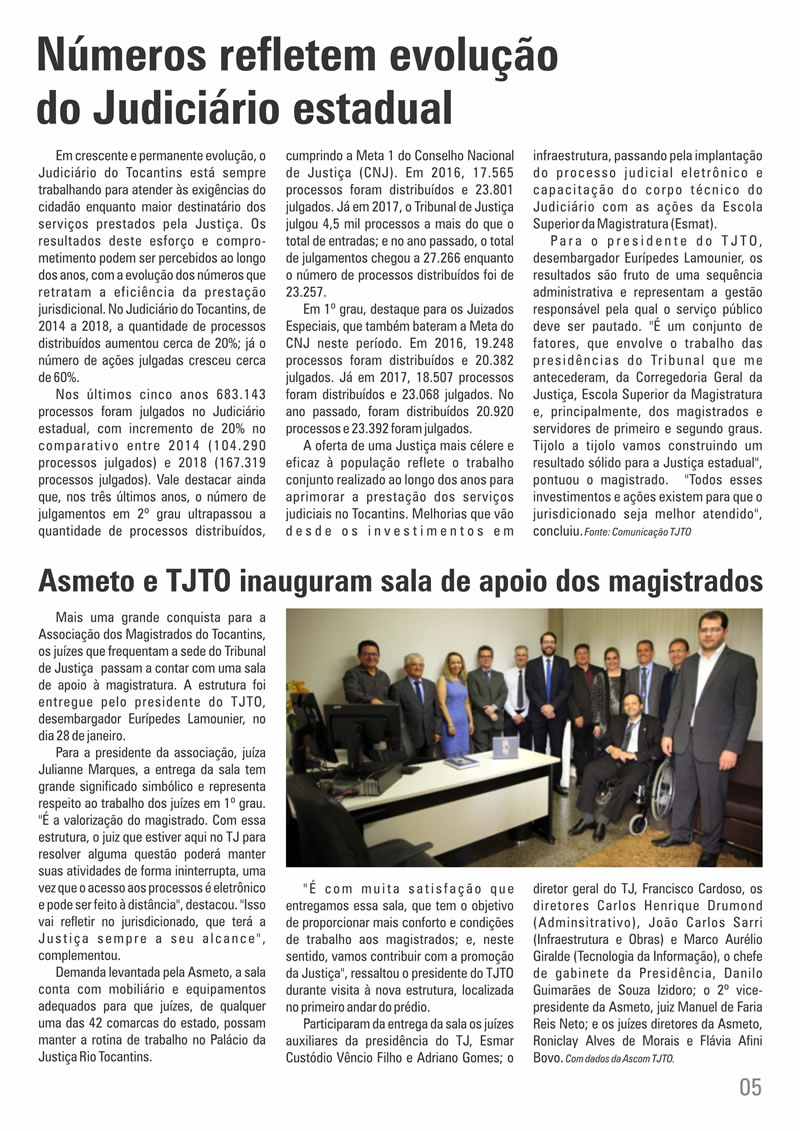 Números refletem evolução do Judiciário estadual

Em crescente e permanente evolução, o Judiciário do Tocantins está sempre trabalhando para atender às exigências do cidadão enquanto maior destinatário dos serviços prestados pela Justiça. Os resultados deste esforço e comprometimento podem ser percebidos ao longo dos anos, com a evolução dos números que retratam a eficiência da prestação jurisdicional. No Judiciário do Tocantins, de 2014 a 2018, a quantidade de processos distribuídos aumentou cerca de 20%; já o número de ações julgadas cresceu cerca de 60%.

Nos últimos cinco anos 683.143 processos foram julgados no Judiciário estadual, com incremento de 20% no comparativo entre 2014 (104.290 processos julgados) e 2018 (167.319 processos julgados). Vale destacar ainda que, nos três últimos anos, o número de julgamentos em 2º grau ultrapassou a quantidade de processos distribuídos, cumprindo a Meta 1 do Conselho Nacional de Justiça (CNJ). Em 2016, 17.565 processos foram distribuídos e 23.801 julgados. Já em 2017, o Tribunal de Justiça julgou 4,5 mil processos a mais do que o total de entradas; e no ano passado, o total de julgamentos chegou a 27.266 enquanto o número de processos distribuídos foi de 23.257.

Em 1º grau, destaque para os Juizados Especiais, que também bateram a Meta do CNJ neste período. Em 2016, 19.248 processos foram distribuídos e 20.382 julgados. Já em 2017, 18.507 processos foram distribuídos e 23.068 julgados. No ano passado, foram distribuídos 20.920 processos e 23.392 foram julgados.

A oferta de uma Justiça mais célere e eficaz à população reflete o trabalho conjunto realizado ao longo dos anos para aprimorar a prestação dos serviços judiciais no Tocantins. Melhorias que vão desde os investimentos em infraestrutura, passando pela implantação do processo judicial eletrônico e capacitação do corpo técnico do Judiciário com as ações da Escola Superior da Magistratura (Esmat).

Para o presidente do TJTO, desembargador Eurípedes Lamounier, os resultados são fruto de uma sequência administrativa e representam a gestão responsável pela qual o serviço público deve ser pautado. "É um conjunto de fatores, que envolve o trabalho das presidências do Tribunal que me antecederam, da Corregedoria Geral da Justiça, Escola Superior da Magistratura e, principalmente, dos magistrados e servidores de primeiro e segundo graus. Tijolo a tijolo vamos construindo um resultado sólido para a Justiça estadual", pontuou o magistrado. "Todos esses investimentos e ações existem para que o jurisdicionado seja melhor atendido", concluiu. Fonte: Comunicação TJTO

Asmeto e TJTO inauguram sala de apoio dos magistrados

Mais uma grande conquista para a Associação dos Magistrados do Tocantins, os juízes que frequentam a sede do Tribunal de Justiça passam a contar com uma sala de apoio à magistratura. A estrutura foi entregue pelo presidente do TJTO, desembargador Eurípedes Lamounier, no dia 28 de janeiro.

Para a presidente da associação, juíza Julianne Marques, a entrega da sala tem grande significado simbólico e representa respeito ao trabalho dos juízes em 1º grau. "É a valorização do magistrado. Com essa estrutura, o juiz que estiver aqui no TJ para resolver alguma questão poderá manter suas atividades de forma ininterrupta, uma vez que o acesso aos processos é eletrônico e pode ser feito à distância", destacou. "Isso vai refletir no jurisdicionado, que terá a Justiça sempre a seu alcance", complementou.

Demanda levantada pela Asmeto, a sala conta com mobiliário e equipamentos adequados para que juízes, de qualquer uma das 42 comarcas do estado, possam manter a rotina de trabalho no Palácio da Justiça Rio Tocantins.

"É com muita satisfação que entregamos essa sala, que tem o objetivo de proporcionar mais conforto e condições de trabalho aos magistrados; e, neste sentido, vamos contribuir com a promoção da Justiça", ressaltou o presidente do TJTO durante visita à nova estrutura, localizada no primeiro andar do prédio.

Participaram da entrega da sala os juízes auxiliares da presidência do TJ, Esmar Custódio Vêncio Filho e Adriano Gomes; o diretor geral do TJ, Francisco Cardoso, os diretores Carlos Henrique Drumond (Adminsitrativo), João Carlos Sarri (Infraestrutura e Obras) e Marco Aurélio Giralde (Tecnologia da Informação), o chefe de gabinete da Presidência, Danilo Guimarães de Souza Izidoro; o 2º vice-presidente da Asmeto, juiz Manuel de Faria Reis Neto; e os juízes diretores da Asmeto, Roniclay Alves de Morais e Flávia Afini Bovo. Com dados da Ascom TJTO.

05